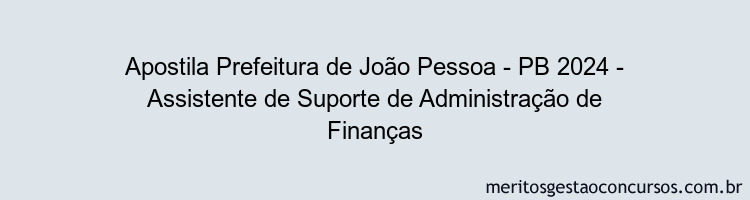 Apostila Prefeitura de João Pessoa - PB 2024 - Assistente de Suporte de Administração de Finanças

meritosgestaoconcursos.com.br